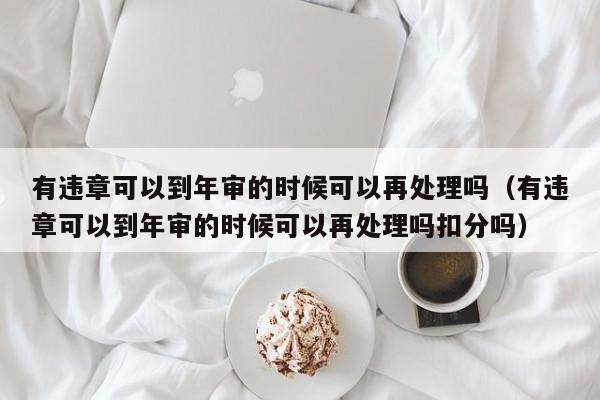 有违章可以到年审的时候可以再处理吗（有违章可以到年审的时候可以再处理吗扣分吗）